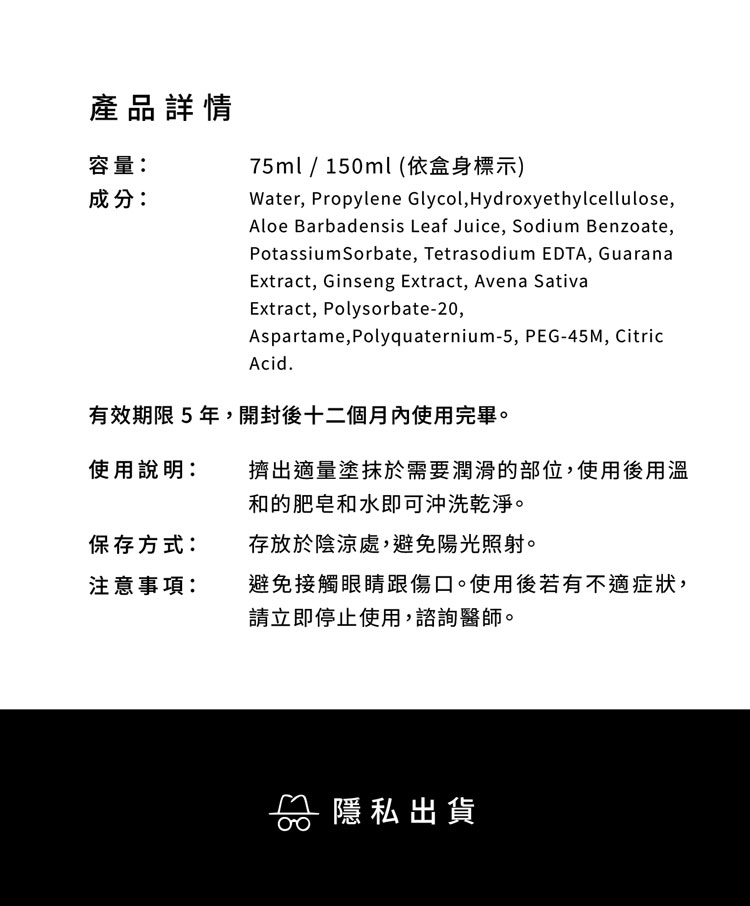 產品詳情

容量： 75ml / 150ml (依盒身標示)

成分： Water, Propylene Glycol,Hydroxyethylcellulose, Aloe Barbadensis Leaf Juice, Sodium Benzoate, PotassiumSorbate, Tetrasodium EDTA, Guarana Extract, Ginseng Extract, Avena Sativa Extract, Polysorbate-20, Aspartame,Polyquaternium-5, PEG-45M, Citric Acid.

有效期限5年，開封後十二個月內使用完畢。

使用說明： 擠出適量塗抹於需要潤滑的部位，使用後用溫和的肥皂和水即可沖洗乾淨。

保存方式： 存放於陰涼處，避免陽光照射。

注意事項： 避免接觸眼睛跟傷口。使用後若有不適症狀，請立即停止使用，諮詢醫師。

隱私出貨